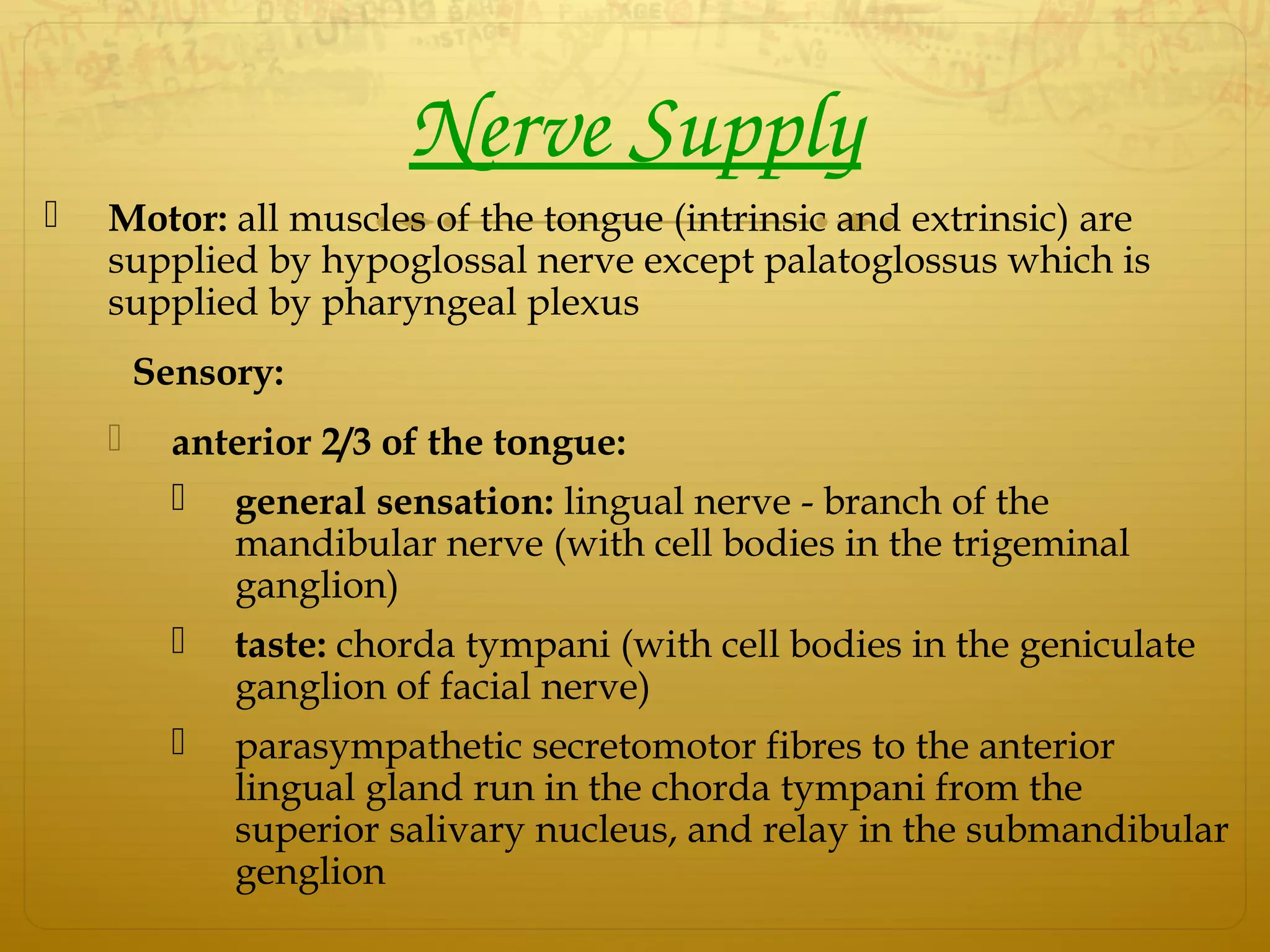 Nerve Supply

Motor: all muscles of the tongue (intrinsic and extrinsic) are supplied by hypoglossal nerve except palatoglossus which is supplied by pharyngeal plexus

Sensory:

anterior 2/3 of the tongue:

general sensation: lingual nerve - branch of the mandibular nerve (with cell bodies in the trigeminal ganglion)

taste: chorda tympani (with cell bodies in the geniculate ganglion of facial nerve)

parasympathetic secretomotor fibres to the anterior lingual gland run in the chorda tympani from the superior salivary nucleus, and relay in the submandibular genglion